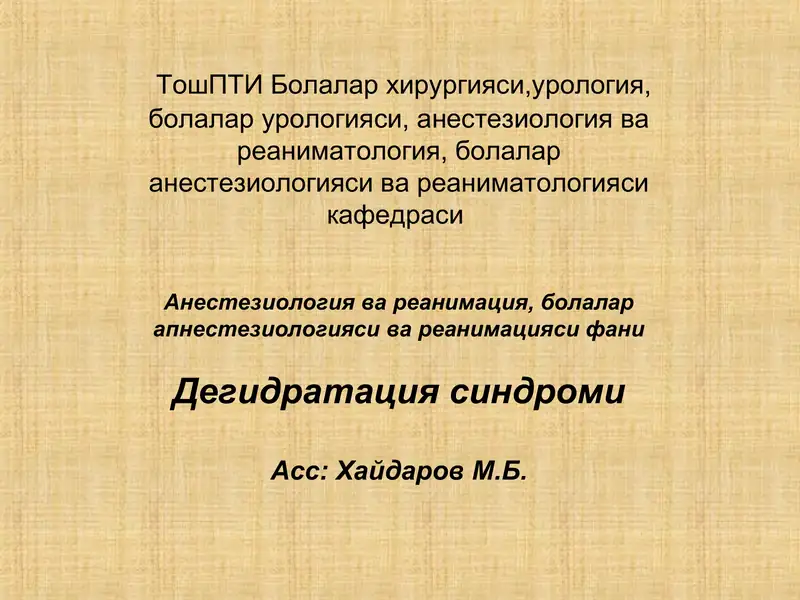 ТошПТИ Болалар хирургияси,урология, болалар урологияси, анестезиология ва реаниматология, болалар анестезиологияси ва реаниматологияси кафедраси

Анестезиология ва реанимация, болалар апнестезиологияси ва реанимацияси фани

Дегидратация синдроми

Асс: Хайдаров М.Б.